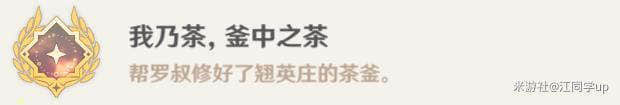 我乃茶，釜中之茶

帮罗叔修好了翘英庄的茶釜。

米游社@江同学up